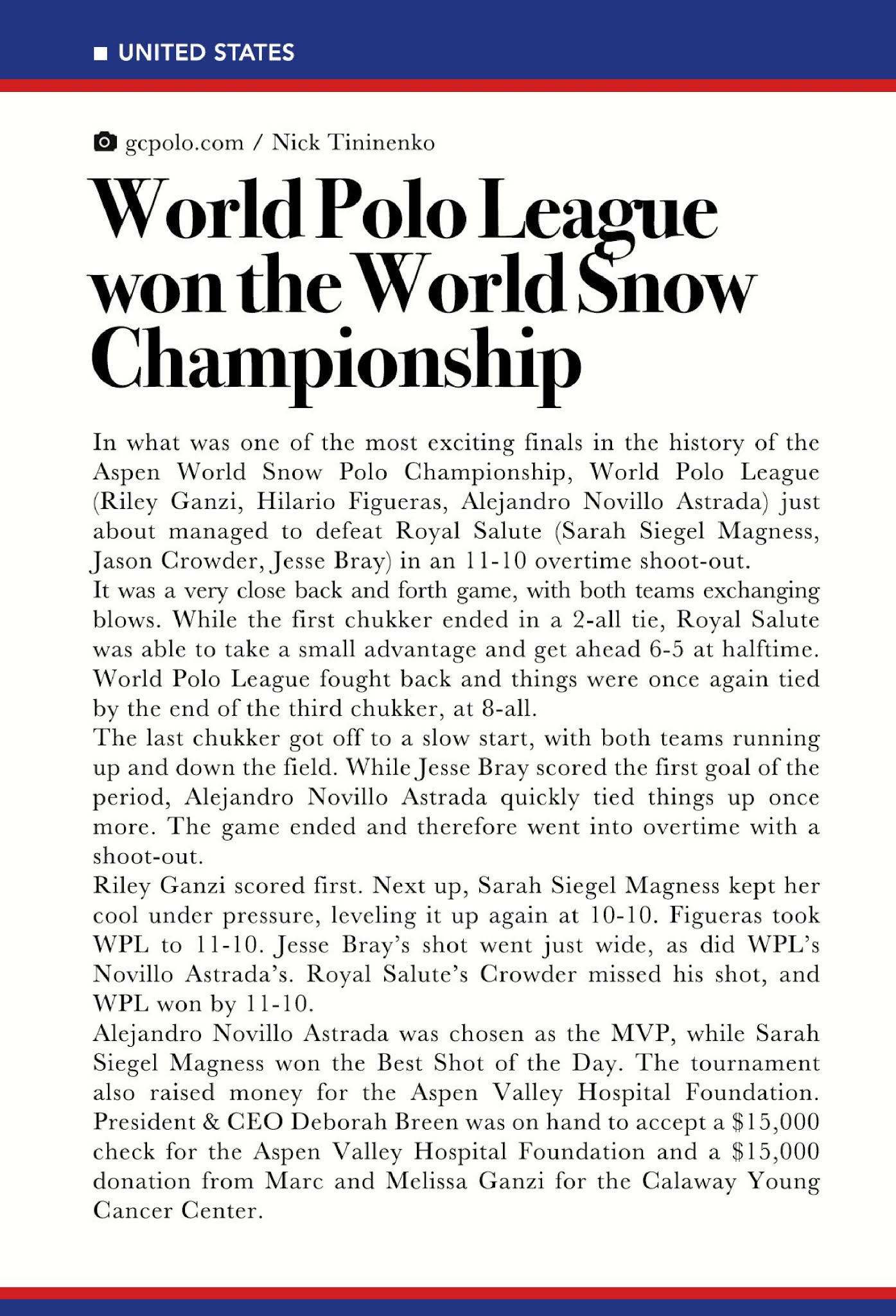 UNITED STATES

gcpolo.com / Nick Tininenko

World Polo League won the World Snow Championship

In what was one of the most exciting finals in the history of the Aspen World Snow Polo Championship, World Polo League (Riley Ganzi, Hilario Figueras, Alejandro Novillo Astrada) just about managed to defeat Royal Salute (Sarah Siegel Magness, Jason Crowder, Jesse Bray) in an 11-10 overtime shoot-out.
It was a very close back and forth game, with both teams exchanging blows. While the first chukker ended in a 2-all tie, Royal Salute was able to take a small advantage and get ahead 6-5 at halftime. World Polo League fought back and things were once again tied by the end of the third chukker, at 8-all.
The last chukker got off to a slow start, with both teams running up and down the field. While Jesse Bray scored the first goal of the period, Alejandro Novillo Astrada quickly tied things up once more. The game ended and therefore went into overtime with a shoot-out.
Riley Ganzi scored first. Next up, Sarah Siegel Magness kept her cool under pressure, leveling it up again at 10-10. Figueras took WPL to 11-10. Jesse Bray's shot went just wide, as did WPL's Novillo Astrada's. Royal Salute's Crowder missed his shot, and WPL won by 11-10.
Alejandro Novillo Astrada was chosen as the MVP, while Sarah Siegel Magness won the Best Shot of the Day. The tournament also raised money for the Aspen Valley Hospital Foundation. President & CEO Deborah Breen was on hand to accept a $15,000 check for the Aspen Valley Hospital Foundation and a $15,000 donation from Marc and Melissa Ganzi for the Calaway Young Cancer Center.